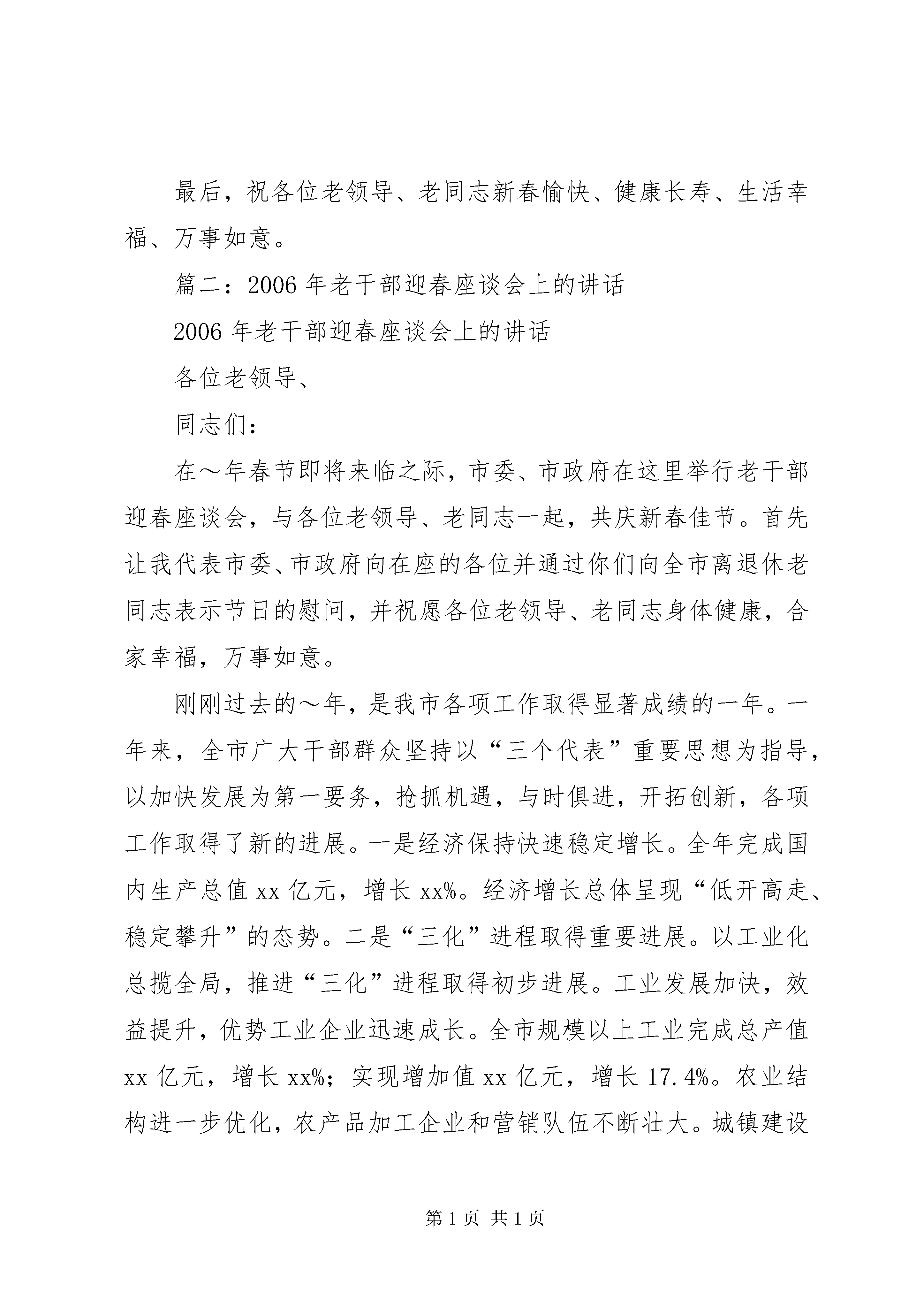 最后，祝各位老领导、老同志新春愉快、健康长寿、生活幸福、万事如意。

篇二：2006年老干部迎春座谈会上的讲话

2006年老干部迎春座谈会上的讲话

各位老领导、

同志们：

在～年春节即将来临之际，市委、市政府在这里举行老干部迎春座谈会，与各位老领导、老同志一起，共庆新春佳节。首先让我代表市委、市政府向在座的各位并通过你们向全市离退休老同志表示节日的慰问，并祝愿各位老领导、老同志身体健康，合家幸福，万事如意。

刚刚过去的～年，是我市各项工作取得显著成绩的一年。一年来，全市广大干部群众坚持以“三个代表”重要思想为指导，以加快发展为第一要务，抢抓机遇，与时俱进，开拓创新，各项工作取得了新的进展。一是经济保持快速稳定增长。全年完成国内生产总值xx亿元，增长xx%。经济增长总体呈现“低开高走、稳定攀升”的态势。二是“三化”进程取得重要进展。以工业化总揽全局，推进“三化”进程取得初步进展。工业发展加快，效益提升，优势工业企业迅速成长。全市规模以上工业完成总产值xx亿元，增长xx%；实现增加值xx亿元，增长17.4%。农业结构进一步优化，农产品加工企业和营销队伍不断壮大。城镇建设

第1页 共1页